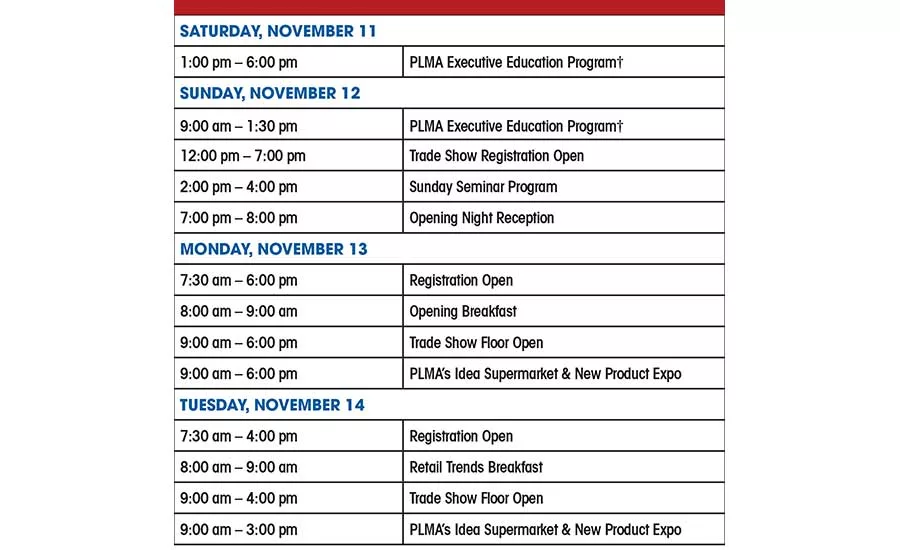 | SATURDAY, NOVEMBER 11 | |
|---|---|
| 1:00 pm – 6:00 pm | PLMA Executive Education Program† |
| SUNDAY, NOVEMBER 12 | |
| 9:00 am – 1:30 pm | PLMA Executive Education Program† |
| 12:00 pm – 7:00 pm | Trade Show Registration Open |
| 2:00 pm – 4:00 pm | Sunday Seminar Program |
| 7:00 pm – 8:00 pm | Opening Night Reception |
| MONDAY, NOVEMBER 13 | |
| 7:30 am – 6:00 pm | Registration Open |
| 8:00 am – 9:00 am | Opening Breakfast |
| 9:00 am – 6:00 pm | Trade Show Floor Open |
| 9:00 am – 6:00 pm | PLMA's Idea Supermarket & New Product Expo |
| TUESDAY, NOVEMBER 14 | |
| 7:30 am – 4:00 pm | Registration Open |
| 8:00 am – 9:00 am | Retail Trends Breakfast |
| 9:00 am – 4:00 pm | Trade Show Floor Open |
| 9:00 am – 3:00 pm | PLMA's Idea Supermarket & New Product Expo |